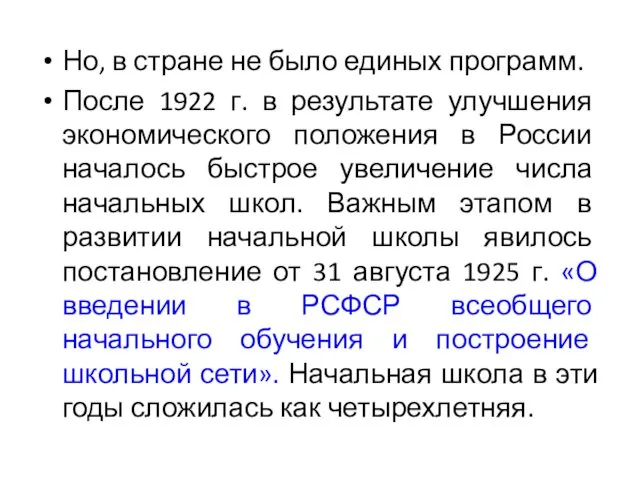 • Но, в стране не было единых программ.

• После 1922 г. в результате улучшения экономического положения в России началось быстрое увеличение числа начальных школ. Важным этапом в развитии начальной школы явилось постановление от 31 августа 1925 г. «О введении в РСФСР всеобщего начального обучения и построение школьной сети». Начальная школа в эти годы сложилась как четырехлетняя.